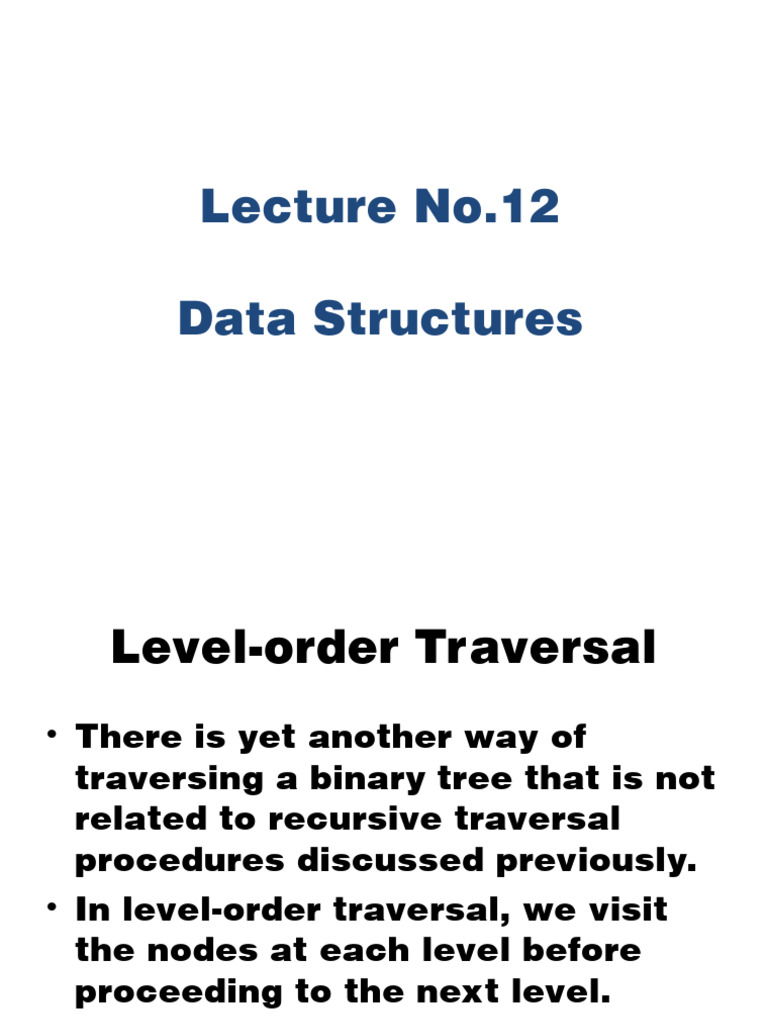 Lecture No.12

Data Structures

Level-order Traversal

• There is yet another way of traversing a binary tree that is not related to recursive traversal procedures discussed previously.
• In level-order traversal, we visit the nodes at each level before proceeding to the next level.